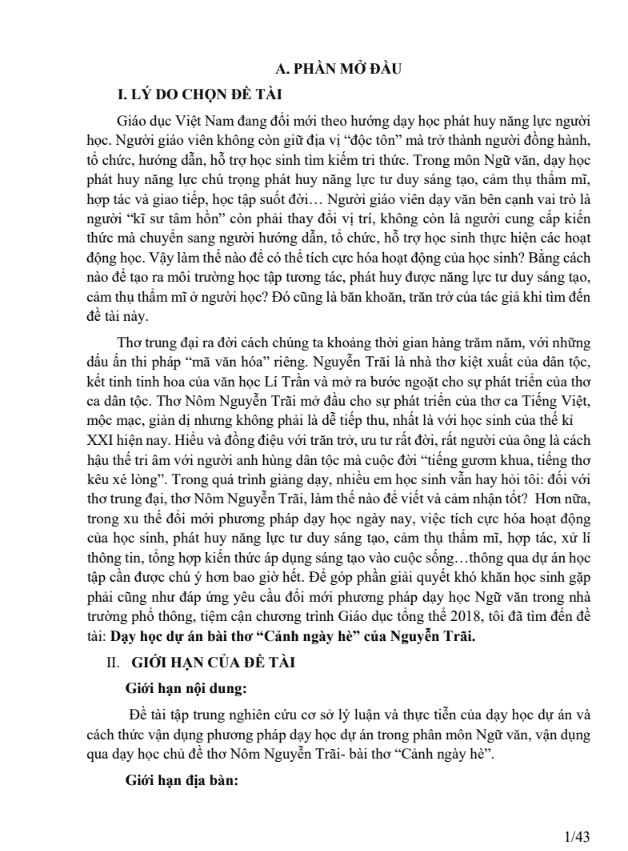 A. PHẦN MỞ ĐẦU

I. LÝ DO CHỌN ĐỀ TÀI

Giáo dục Việt Nam đang đổi mới theo hướng dạy học phát huy năng lực người học. Người giáo viên không còn giữ địa vị "độc tôn" mà trở thành người đồng hành, tổ chức, hướng dẫn, hỗ trợ học sinh tìm kiếm tri thức. Trong môn Ngữ văn, dạy học phát huy năng lực chú trọng phát huy năng lực tư duy sáng tạo, cảm thụ thẩm mĩ, hợp tác và giao tiếp, học tập suốt đời… Người giáo viên dạy văn bên cạnh vai trò là người "kĩ sư tâm hồn" còn phải thay đổi vị trí, không còn là người cung cấp kiến thức mà chuyển sang người hướng dẫn, tổ chức, hỗ trợ học sinh thực hiện các hoạt động học. Vậy làm thế nào để có thể tích cực hóa hoạt động của học sinh? Bằng cách nào để tạo ra môi trường học tập tương tác, phát huy được năng lực tư duy sáng tạo, cảm thụ thẩm mĩ ở người học? Đó cũng là băn khoăn, trăn trở của tác giả khi tìm đến đề tài này.

Thơ trung đại ra đời cách chúng ta khoảng thời gian hàng trăm năm, với những dấu ấn thi pháp "mã văn hóa" riêng. Nguyễn Trãi là nhà thơ kiệt xuất của dân tộc, kết tinh tinh hoa của văn học Lí Trần và mở ra bước ngoặt cho sự phát triển của thơ ca dân tộc. Thơ Nôm Nguyễn Trãi mở đầu cho sự phát triển của thơ ca Tiếng Việt, mộc mạc, giản dị nhưng không phải là dễ tiếp thu, nhất là với học sinh của thế kỉ XXI hiện nay. Hiểu và đồng điệu với trăn trở, ưu tư rất đời, rất người của ông là cách hậu thế tri âm với người anh hùng dân tộc mà cuộc đời "tiếng gươm khua, tiếng thơ kêu xé lòng". Trong quá trình giảng dạy, nhiều em học sinh vẫn hay hỏi tôi: đối với thơ trung đại, thơ Nôm Nguyễn Trãi, làm thế nào để viết và cảm nhận tốt? Hơn nữa, trong xu thế đổi mới phương pháp dạy học ngày nay, việc tích cực hóa hoạt động của học sinh, phát huy năng lực tư duy sáng tạo, cảm thụ thẩm mĩ, hợp tác, xử lí thông tin, tổng hợp kiến thức áp dụng sáng tạo vào cuộc sống…thông qua dự án học tập cần được chú ý hơn bao giờ hết. Để góp phần giải quyết khó khăn học sinh gặp phải cũng như đáp ứng yêu cầu đổi mới phương pháp dạy học Ngữ văn trong nhà trường phổ thông, tiệm cận chương trình Giáo dục tổng thể 2018, tôi đã tìm đến đề tài: Dạy học dự án bài thơ "Cảnh ngày hè" của Nguyễn Trãi.

II. GIỚI HẠN CỦA ĐỀ TÀI

Giới hạn nội dung:

Đề tài tập trung nghiên cứu cơ sở lý luận và thực tiễn của dạy học dự án và cách thức vận dụng phương pháp dạy học dự án trong phân môn Ngữ văn, vận dụng qua dạy học chủ đề thơ Nôm Nguyễn Trãi- bài thơ "Cảnh ngày hè".

Giới hạn địa bàn:

1/43